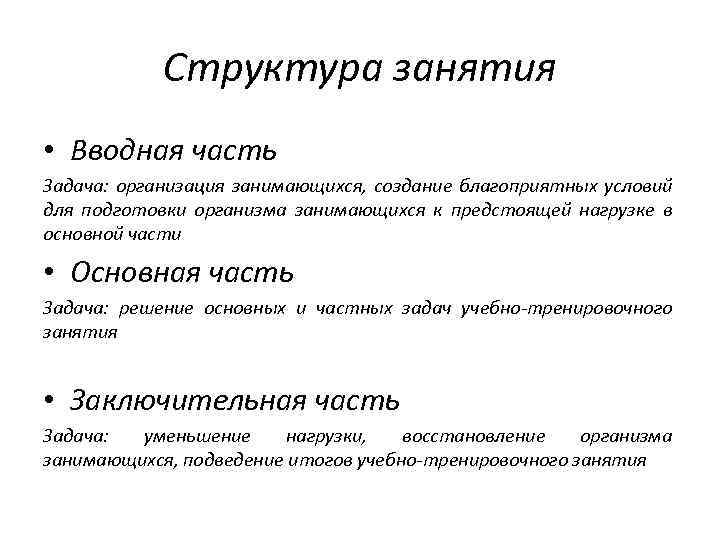 Структура занятия

• Вводная часть

Задача: организация занимающихся, создание благоприятных условий для подготовки организма занимающихся к предстоящей нагрузке в основной части

• Основная часть

Задача: решение основных и частных задач учебно-тренировочного занятия

• Заключительная часть

Задача: уменьшение нагрузки, восстановление организма занимающихся, подведение итогов учебно-тренировочного занятия